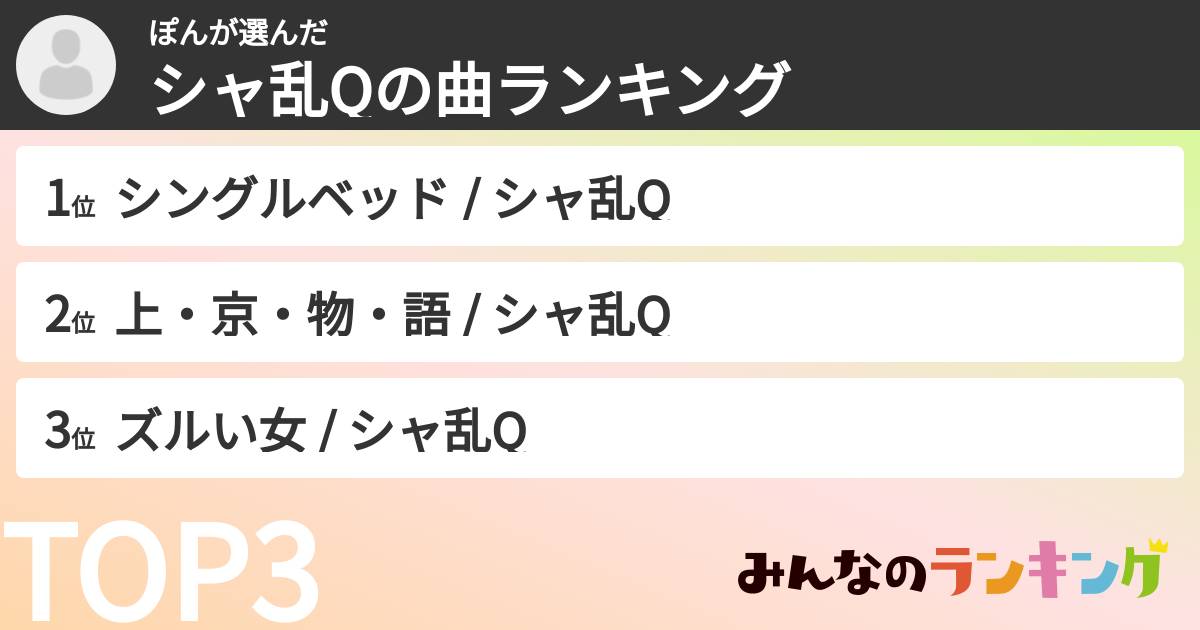 ぽんが選んだ
シャ乱Qの曲ランキング

1位 シングルベッド / シャ乱Q

2位 上・京・物・語 / シャ乱Q

3位 ズルい女 / シャ乱Q

TOP3

みんなのランキング